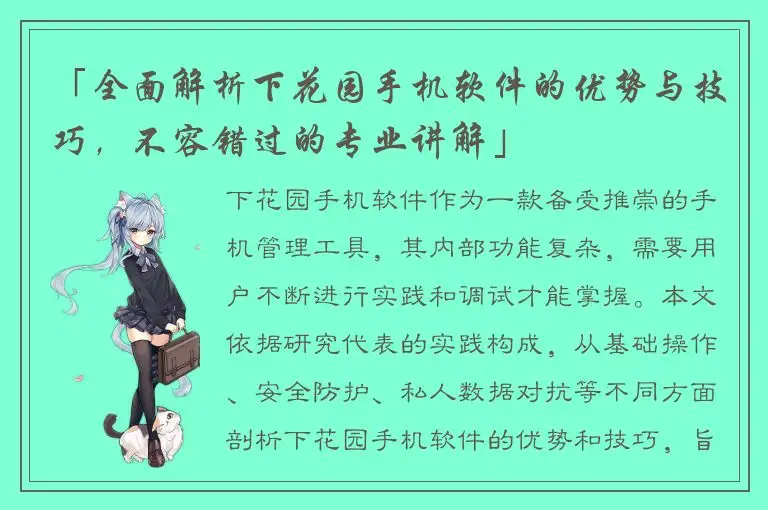 「全面解析下花园手机软件的优势与技巧，不容错过的专业讲解」

下花园手机软件作为一款备受推崇的手机管理工具，其内部功能复杂，需要用户不断进行实践和调试才能掌握。本文依据研究代表的实践构成，从基础操作、安全防护、私人数据对抗等不同方面剖析下花园手机软件的优势和技巧，旨